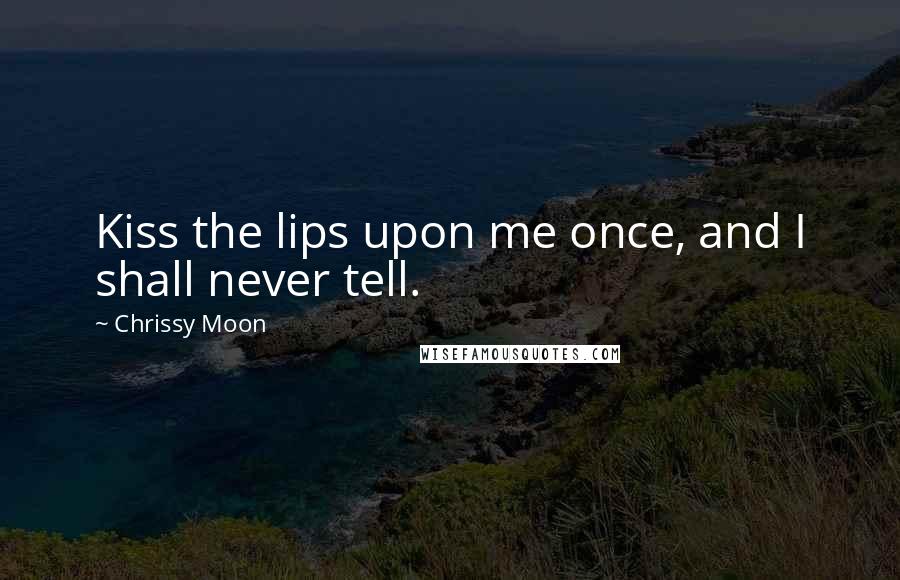 Kiss the lips upon me once, and I shall never tell.

~ Chrissy Moon

WISEFAMOUSQUOTES.COM